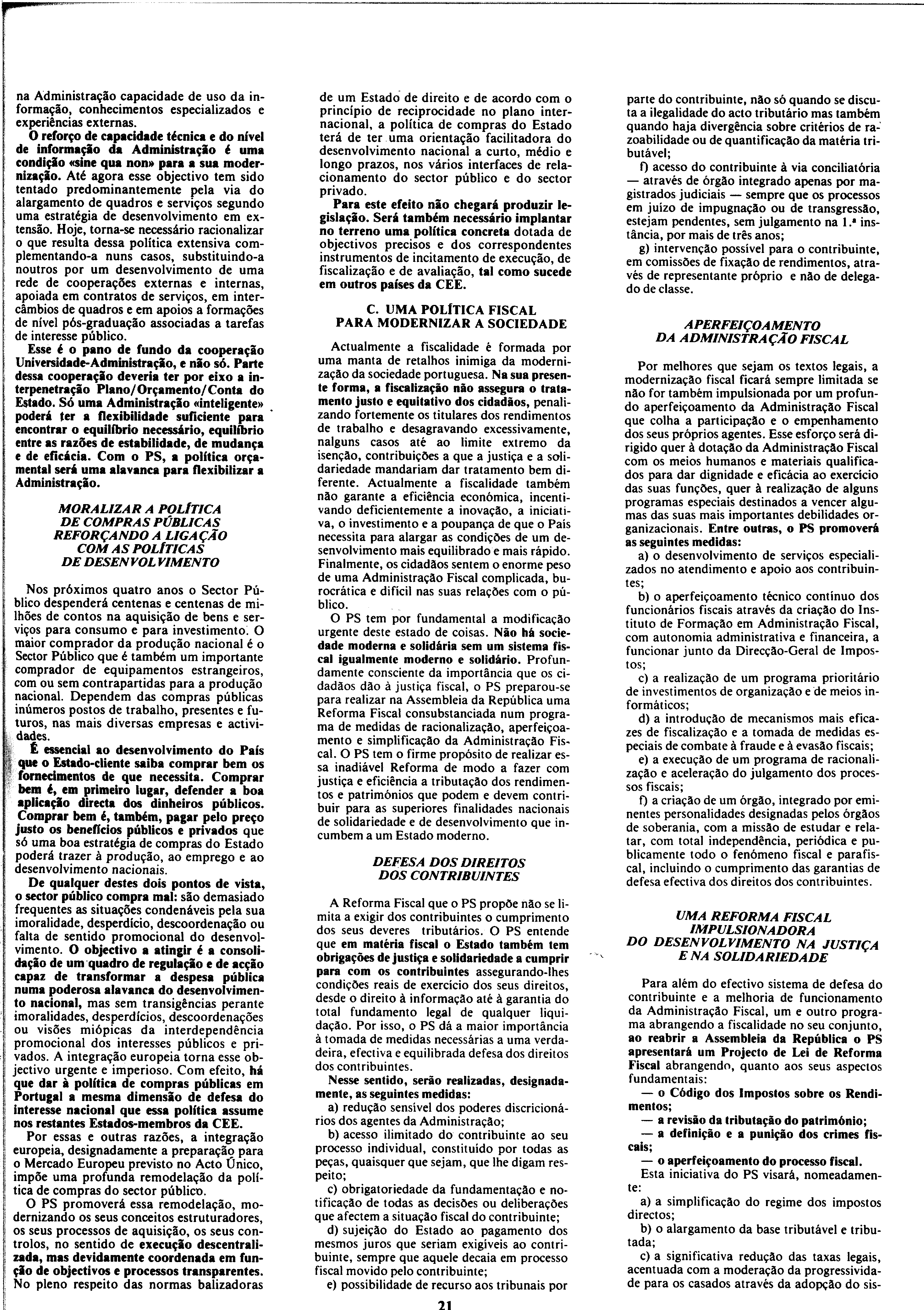 na Administração capacidade de uso da informação, conhecimentos especializados e experiências externas.

O reforço de capacidade técnica e do nível de informação da Administração é uma condição «sine qua non» para a sua modernização. Até agora esse objectivo tem sido tentado predominantemente pela via do alargamento de quadros e serviços segundo uma estratégia de desenvolvimento em extensão. Hoje, torna-se necessário racionalizar o que resulta dessa política extensiva complementando-a nuns casos, substituindo-a noutros por um desenvolvimento de uma rede de cooperações externas e internas, apoiada em contratos de serviços, em intercâmbios de quadros e em apoios a formações de nível pós-graduação associadas a tarefas de interesse público.

Esse é o pano de fundo da cooperação Universidade-Administração, e não só. Parte dessa cooperação deveria ter por eixo a interpenetração Plano/Orçamento/Conta do Estado. Só uma Administração «inteligente» poderá ter a flexibilidade suficiente para encontrar o equilíbrio necessário, equilíbrio entre as razões de estabilidade, de mudança e de eficácia. Com o PS, a política orçamental será uma alavanca para flexibilizar a Administração.

MORALIZAR A POLÍTICA DE COMPRAS PÚBLICAS REFORÇANDO A LIGAÇÃO COM AS POLÍTICAS DE DESENVOLVIMENTO

Nos próximos quatro anos o Sector Público despenderá centenas e centenas de milhões de contos na aquisição de bens e serviços para consumo e para investimento. O maior comprador da produção nacional é o Sector Público que é também um importante comprador de equipamentos estrangeiros, com ou sem contrapartidas para a produção nacional. Dependem das compras públicas inúmeros postos de trabalho, presentes e futuros, nas mais diversas empresas e actividades.

É essencial ao desenvolvimento do País que o Estado-cliente saiba comprar bem os fornecimentos de que necessita. Comprar bem é, em primeiro lugar, defender a boa aplicação directa dos dinheiros públicos. Comprar bem é, também, pagar pelo preço justo os benefícios públicos e privados que só uma boa estratégia de compras do Estado poderá trazer à produção, ao emprego e ao desenvolvimento nacionais.

De qualquer destes dois pontos de vista, o sector público compra mal: são demasiado frequentes as situações condenáveis pela sua imoralidade, desperdício, descoordenação ou falta de sentido promocional do desenvolvimento. O objectivo a atingir é a consolidação de um quadro de regulação e de acção capaz de transformar a despesa pública numa poderosa alavanca do desenvolvimento nacional, mas sem transigências perante imoralidades, desperdícios, descoordenações ou visões miópicas da interdependência promocional dos interesses públicos e privados. A integração europeia torna esse objectivo urgente e imperioso. Com efeito, há que dar à política de compras públicas em Portugal a mesma dimensão de defesa do interesse nacional que essa política assume nos restantes Estados-membros da CEE.

Por essas e outras razões, a integração europeia, designadamente a preparação para o Mercado Europeu previsto no Acto Único, impõe uma profunda remodelação da política de compras do sector público.

O PS promoverá essa remodelação, modernizando os seus conceitos estruturadores, os seus processos de aquisição, os seus controlos, no sentido de execução descentralizada, mas devidamente coordenada em função de objectivos e processos transparentes. No pleno respeito das normas balizadoras de um Estado de direito e de acordo com o princípio de reciprocidade no plano internacional, a política de compras do Estado terá de ter uma orientação facilitadora do desenvolvimento nacional a curto, médio e longo prazos, nos vários interfaces de relacionamento do sector público e do sector privado.

Para este efeito não chegará produzir legislação. Será também necessário implantar no terreno uma política concreta dotada de objectivos precisos e dos correspondentes instrumentos de incitamento de execução, de fiscalização e de avaliação, tal como sucede em outros países da CEE.

C. UMA POLÍTICA FISCAL PARA MODERNIZAR A SOCIEDADE

Actualmente a fiscalidade é formada por uma manta de retalhos inimiga da modernização da sociedade portuguesa. Na sua presente forma, a fiscalização não assegura o tratamento justo e equitativo dos cidadãos, penalizando fortemente os titulares dos rendimentos de trabalho e desagravando excessivamente, nalguns casos até ao limite extremo da isenção, contribuições a que a justiça e a solidariedade mandariam dar tratamento bem diferente. Actualmente a fiscalidade também não garante a eficiência económica, incentivando deficientemente a inovação, a iniciativa, o investimento e a poupança de que o País necessita para alargar as condições de um desenvolvimento mais equilibrado e mais rápido. Finalmente, os cidadãos sentem o enorme peso de uma Administração Fiscal complicada, burocrática e difícil nas suas relações com o público.

O PS tem por fundamental a modificação urgente deste estado de coisas. Não há sociedade moderna e solidária sem um sistema fiscal igualmente moderno e solidário. Profundamente consciente da importância que os cidadãos dão à justiça fiscal, o PS preparou-se para realizar na Assembleia da República uma Reforma Fiscal consubstanciada num programa de medidas de racionalização, aperfeiçoamento e simplificação da Administração Fiscal. O PS tem o firme propósito de realizar essa inadiável Reforma de modo a fazer com justiça e eficiência a tributação dos rendimentos e patrimónios que podem e devem contribuir para as superiores finalidades nacionais de solidariedade e de desenvolvimento que incumbem a um Estado moderno.

DEFESA DOS DIREITOS DOS CONTRIBUINTES

A Reforma Fiscal que o PS propõe não se limita a exigir dos contribuintes o cumprimento dos seus deveres tributários. O PS entende que em matéria fiscal o Estado também tem obrigações de justiça e solidariedade a cumprir para com os contribuintes assegurando-lhes condições reais de exercício dos seus direitos, desde o direito à informação até à garantia do total fundamento legal de qualquer liquidação. Por isso, o PS dá a maior importância à tomada de medidas necessárias a uma verdadeira, efectiva e equilibrada defesa dos direitos dos contribuintes.

Nesse sentido, serão realizadas, designadamente, as seguintes medidas:

a) redução sensível dos poderes discricionários dos agentes da Administração;

b) acesso ilimitado do contribuinte ao seu processo individual, constituído por todas as peças, quaisquer que sejam, que lhe digam respeito;

c) obrigatoriedade da fundamentação e notificação de todas as decisões ou deliberações que afectem a situação fiscal do contribuinte;

d) sujeição do Estado ao pagamento dos mesmos juros que seriam exigíveis ao contribuinte, sempre que aquele decaia em processo fiscal movido pelo contribuinte;

e) possibilidade de recurso aos tribunais por parte do contribuinte, não só quando se discuta a ilegalidade do acto tributário mas também quando haja divergência sobre critérios de razoabilidade ou de quantificação da matéria tributável;

f) acesso do contribuinte à via conciliatória — através de órgão integrado apenas por magistrados judiciais — sempre que os processos em juízo de impugnação ou de transgressão, estejam pendentes, sem julgamento na 1.ª instância, por mais de três anos;

g) intervenção possível para o contribuinte, em comissões de fixação de rendimentos, através de representante próprio e não de delegado de classe.

APERFEIÇOAMENTO DA ADMINISTRAÇÃO FISCAL

Por melhores que sejam os textos legais, a modernização fiscal ficará sempre limitada se não for também impulsionada por um profundo aperfeiçoamento da Administração Fiscal que colha a participação e o empenhamento dos seus próprios agentes. Esse esforço será dirigido quer à dotação da Administração Fiscal com os meios humanos e materiais qualificados para dar dignidade e eficácia ao exercício das suas funções, quer à realização de alguns programas especiais destinados a vencer algumas das suas mais importantes debilidades organizacionais. Entre outras, o PS promoverá as seguintes medidas:

a) o desenvolvimento de serviços especializados no atendimento e apoio aos contribuintes;

b) o aperfeiçoamento técnico contínuo dos funcionários fiscais através da criação do Instituto de Formação em Administração Fiscal, com autonomia administrativa e financeira, a funcionar junto da Direcção-Geral de Impostos;

c) a realização de um programa prioritário de investimentos de organização e de meios informáticos;

d) a introdução de mecanismos mais eficazes de fiscalização e a tomada de medidas especiais de combate à fraude e à evasão fiscais;

e) a execução de um programa de racionalização e aceleração do julgamento dos processos fiscais;

f) a criação de um órgão, integrado por eminentes personalidades designadas pelos órgãos de soberania, com a missão de estudar e relatar, com total independência, periódica e publicamente todo o fenómeno fiscal e parafiscal, incluindo o cumprimento das garantias de defesa efectiva dos direitos dos contribuintes.

UMA REFORMA FISCAL IMPULSIONADORA DO DESENVOLVIMENTO NA JUSTIÇA E NA SOLIDARIEDADE

Para além do efectivo sistema de defesa do contribuinte e a melhoria de funcionamento da Administração Fiscal, um e outro programa abrangendo a fiscalidade no seu conjunto, ao reabrir a Assembleia da República o PS apresentará um Projecto de Lei de Reforma Fiscal abrangendo, quanto aos seus aspectos fundamentais:

— o Código dos Impostos sobre os Rendimentos;

— a revisão da tributação do património;

— a definição e a punição dos crimes fiscais;

— o aperfeiçoamento do processo fiscal.

Esta iniciativa do PS visará, nomeadamente:

a) a simplificação do regime dos impostos directos;

b) o alargamento da base tributável e tributada;

c) a significativa redução das taxas legais, acentuada com a moderação da progressividade para os casados através da adopção do sis-

21